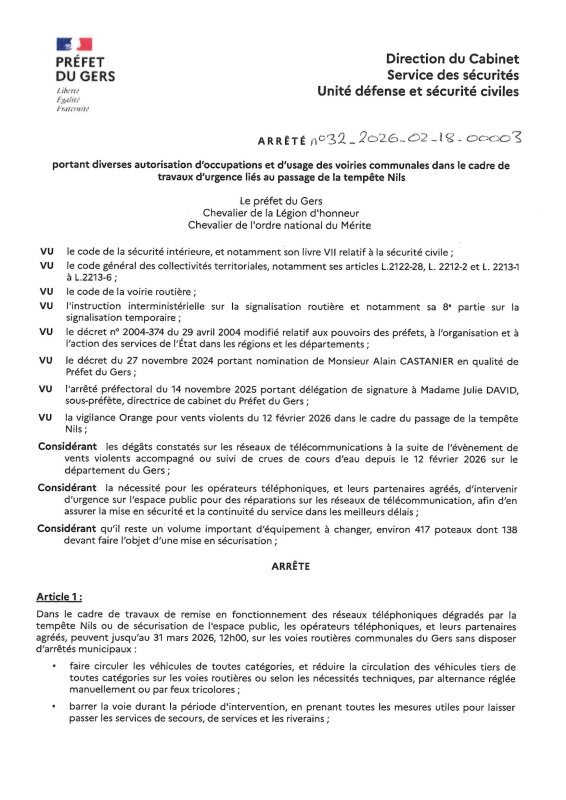 PRÉFET DU GERS
Liberté
Égalité
Fraternité

Direction du Cabinet
Service des sécurités
Unité défense et sécurité civiles

ARRÊTÉ n°32_2026_02_18_00003

portant diverses autorisation d'occupations et d'usage des voiries communales dans le cadre de travaux d'urgence liés au passage de la tempête Nils

Le préfet du Gers
Chevalier de la Légion d'honneur
Chevalier de l'ordre national du Mérite

VU le code de la sécurité intérieure, et notamment son livre VII relatif à la sécurité civile ;

VU le code général des collectivités territoriales, notamment ses articles L.2122-28, L. 2212-2 et L. 2213-1 à L.2213-6 ;

VU le code de la voirie routière ;

VU l'instruction interministérielle sur la signalisation routière et notamment sa 8e partie sur la signalisation temporaire ;

VU le décret n° 2004-374 du 29 avril 2004 modifié relatif aux pouvoirs des préfets, à l'organisation et à l'action des services de l'État dans les régions et les départements ;

VU le décret du 27 novembre 2024 portant nomination de Monsieur Alain CASTANIER en qualité de Préfet du Gers ;

VU l'arrêté préfectoral du 14 novembre 2025 portant délégation de signature à Madame Julie DAVID, sous-préfète, directrice de cabinet du Préfet du Gers ;

VU la vigilance Orange pour vents violents du 12 février 2026 dans le cadre du passage de la tempête Nils ;

Considérant les dégâts constatés sur les réseaux de télécommunications à la suite de l'évènement de vents violents accompagné ou suivi de crues de cours d'eau depuis le 12 février 2026 sur le département du Gers ;

Considérant la nécessité pour les opérateurs téléphoniques, et leurs partenaires agréés, d'intervenir d'urgence sur l'espace public pour des réparations sur les réseaux de télécommunication, afin d'en assurer la mise en sécurité et la continuité du service dans les meilleurs délais ;

Considérant qu'il reste un volume important d'équipement à changer, environ 417 poteaux dont 138 devant faire l'objet d'une mise en sécurisation ;

ARRÊTE

Article 1 :
Dans le cadre de travaux de remise en fonctionnement des réseaux téléphoniques dégradés par la tempête Nils ou de sécurisation de l'espace public, les opérateurs téléphoniques, et leurs partenaires agréés, peuvent jusqu'au 31 mars 2026, 12h00, sur les voies routières communales du Gers sans disposer d'arrêtés municipaux :

• faire circuler les véhicules de toutes catégories, et réduire la circulation des véhicules tiers de toutes catégories sur les voies routières ou selon les nécessités techniques, par alternance réglée manuellement ou par feux tricolores ;

• barrer la voie durant la période d'intervention, en prenant toutes les mesures utiles pour laisser passer les services de secours, de services et les riverains ;